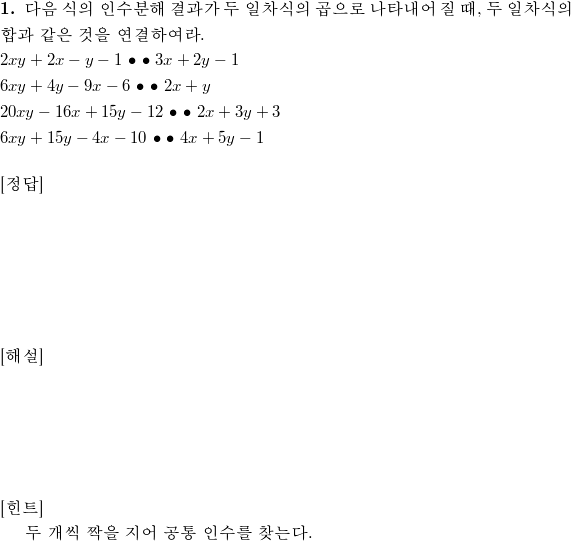 **1.** 다음 식의 인수분해 결과가 두 일차식의 곱으로 나타내어질 때, 두 일차식의 합과 같은 것을 연결하여라.

$2xy + 2x - y - 1$ • • $3x + 2y - 1$

$6xy + 4y - 9x - 6$ • • $2x + y$

$20xy - 16x + 15y - 12$ • • $2x + 3y + 3$

$6xy + 15y - 4x - 10$ • • $4x + 5y - 1$

[정답]

[해설]

[힌트]

두 개씩 짝을 지어 공통 인수를 찾는다.